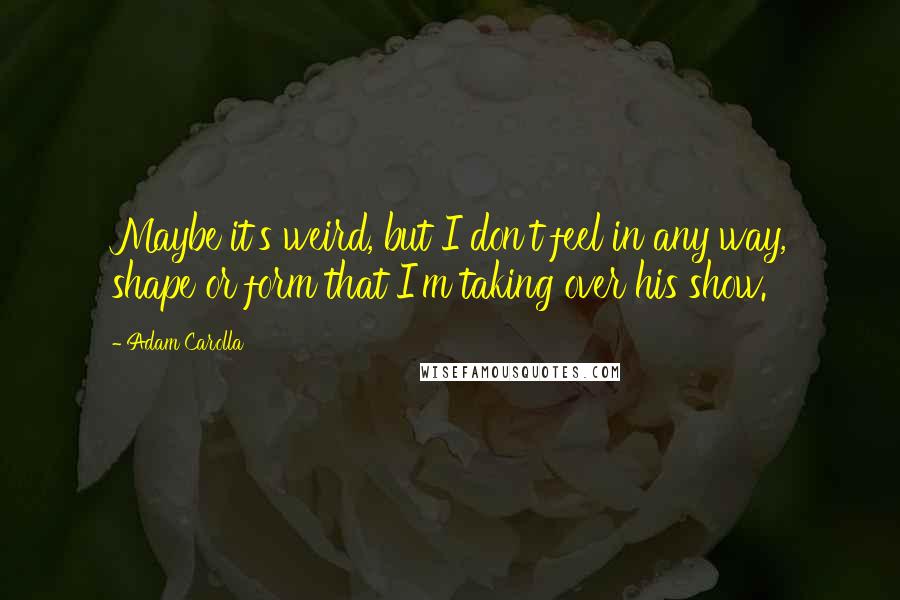 Maybe it's weird, but I don't feel in any way, shape or form that I'm taking over his show.

- Adam Carolla

WISEFAMOUSQUOTES.COM